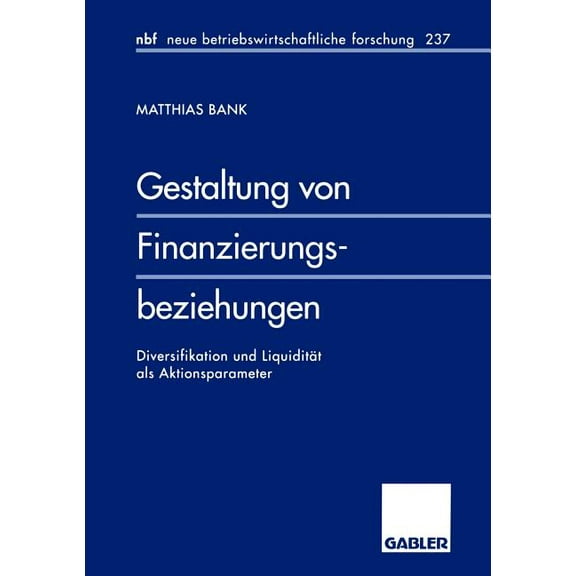 nbf neue betriebswirtschaftliche forschung 237

MATTHIAS BANK

Gestaltung von Finanzierungsbeziehungen

Diversifikation und Liquidität als Aktionsparameter

GABLER